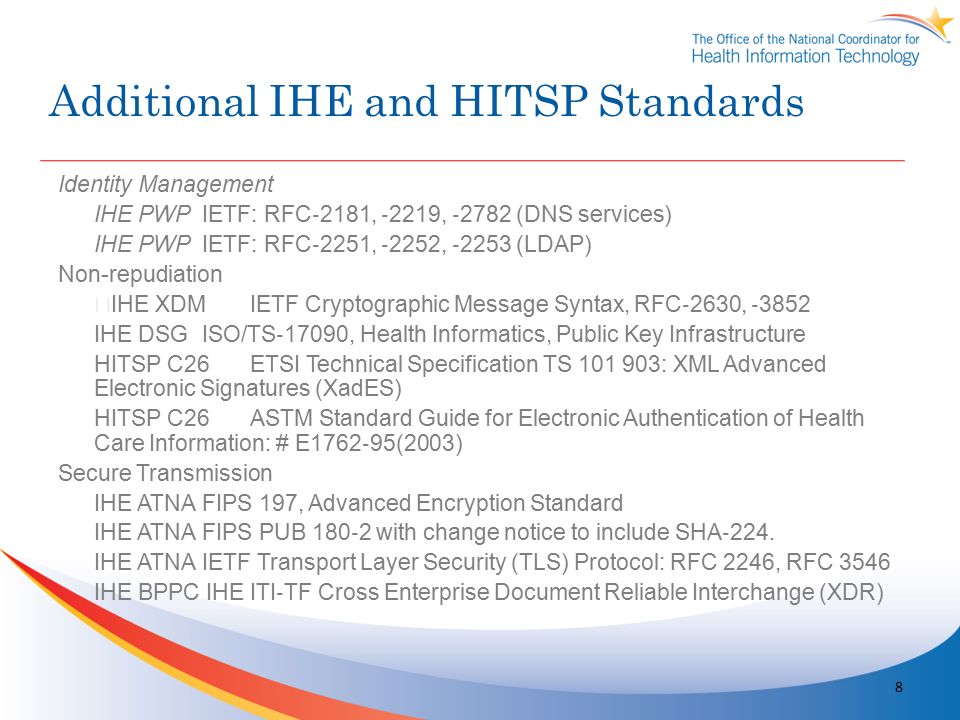 The Office of the National Coordinator for
Health Information Technology

Additional IHE and HITSP Standards

Identity Management

IHE PWP IETF: RFC-2181, -2219, -2782 (DNS services)

IHE PWP IETF: RFC-2251, -2252, -2253 (LDAP)

Non-repudiation

IHE XDM IETF Cryptographic Message Syntax, RFC-2630, -3852

IHE DSG ISO/TS-17090, Health Informatics, Public Key Infrastructure

HITSP C26 ETSI Technical Specification TS 101 903: XML Advanced Electronic Signatures (XadES)

HITSP C26 ASTM Standard Guide for Electronic Authentication of Health Care Information: # E1762-95(2003)

Secure Transmission

IHE ATNA FIPS 197, Advanced Encryption Standard

IHE ATNA FIPS PUB 180-2 with change notice to include SHA-224.

IHE ATNA IETF Transport Layer Security (TLS) Protocol: RFC 2246, RFC 3546

IHE BPPC IHE ITI-TF Cross Enterprise Document Reliable Interchange (XDR)

8